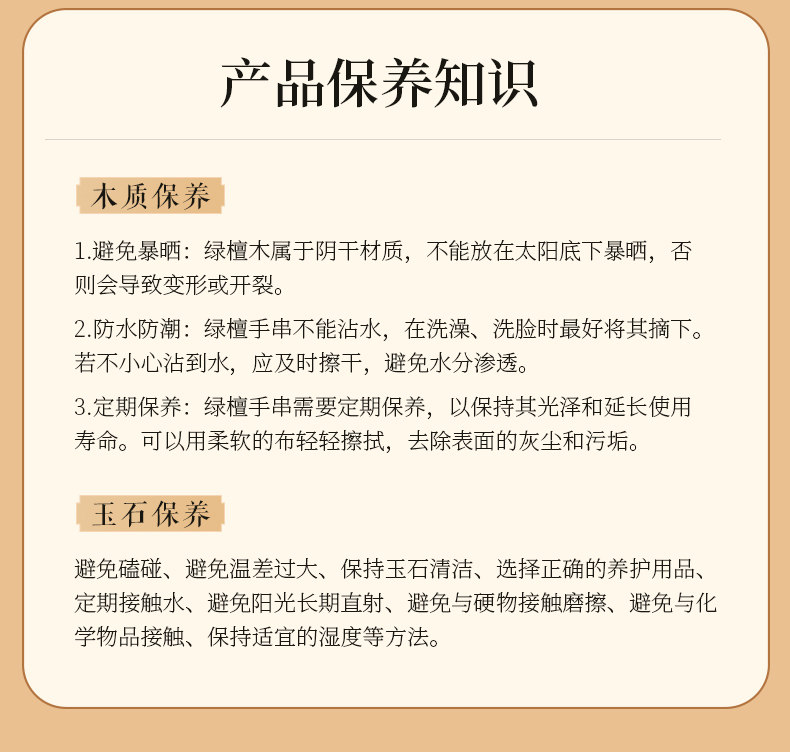 产品保养知识

木质保养

1.避免暴晒：绿檀木属于阴干材质，不能放在太阳底下暴晒，否则会导致变形或开裂。

2.防水防潮：绿檀手串不能沾水，在洗澡、洗脸时最好将其摘下。若不小心沾到水，应及时擦干，避免水分渗透。

3.定期保养：绿檀手串需要定期保养，以保持其光泽和延长使用寿命。可以用柔软的布轻轻擦拭，去除表面的灰尘和污垢。

玉石保养

避免磕碰、避免温差过大、保持玉石清洁、选择正确的养护用品、定期接触水、避免阳光长期直射、避免与硬物接触磨擦、避免与化学物品接触、保持适宜的湿度等方法。